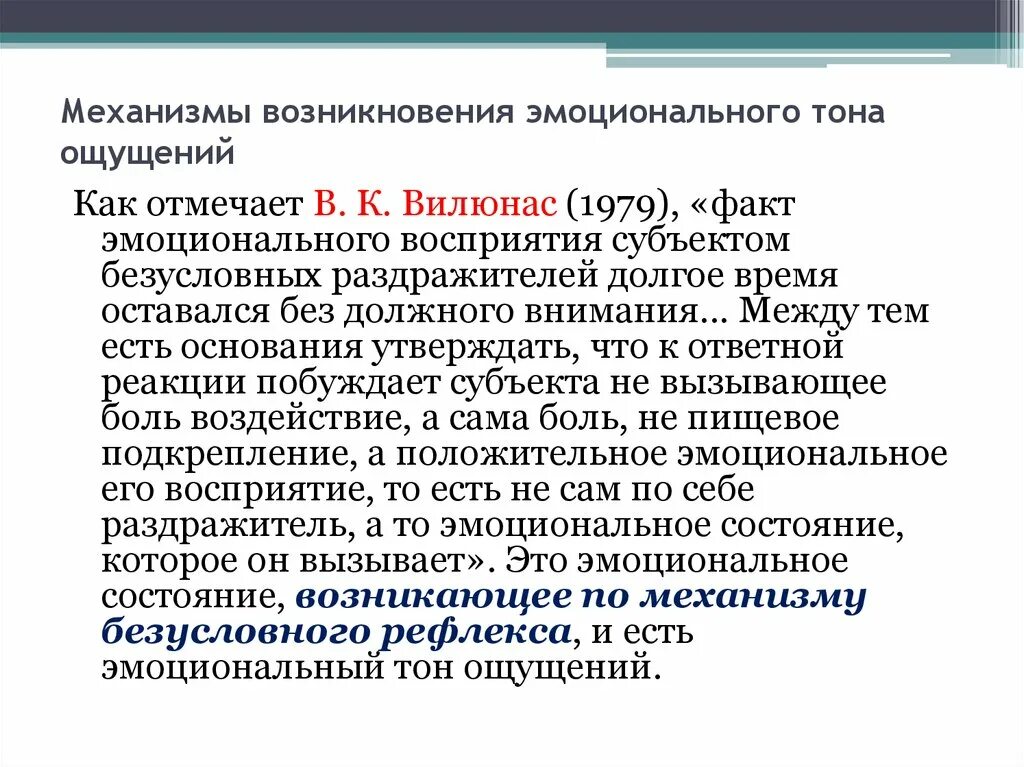 Механизмы возникновения эмоционального тона ощущений

Как отмечает В. К. Вилюнас (1979), «факт эмоционального восприятия субъектом безусловных раздражителей долгое время оставался без должного внимания... Между тем есть основания утверждать, что к ответной реакции побуждает субъекта не вызывающее боль воздействие, а сама боль, не пищевое подкрепление, а положительное эмоциональное его восприятие, то есть не сам по себе раздражитель, а то эмоциональное состояние, которое он вызывает». Это эмоциональное состояние, возникающее по механизму безусловного рефлекса, и есть эмоциональный тон ощущений.